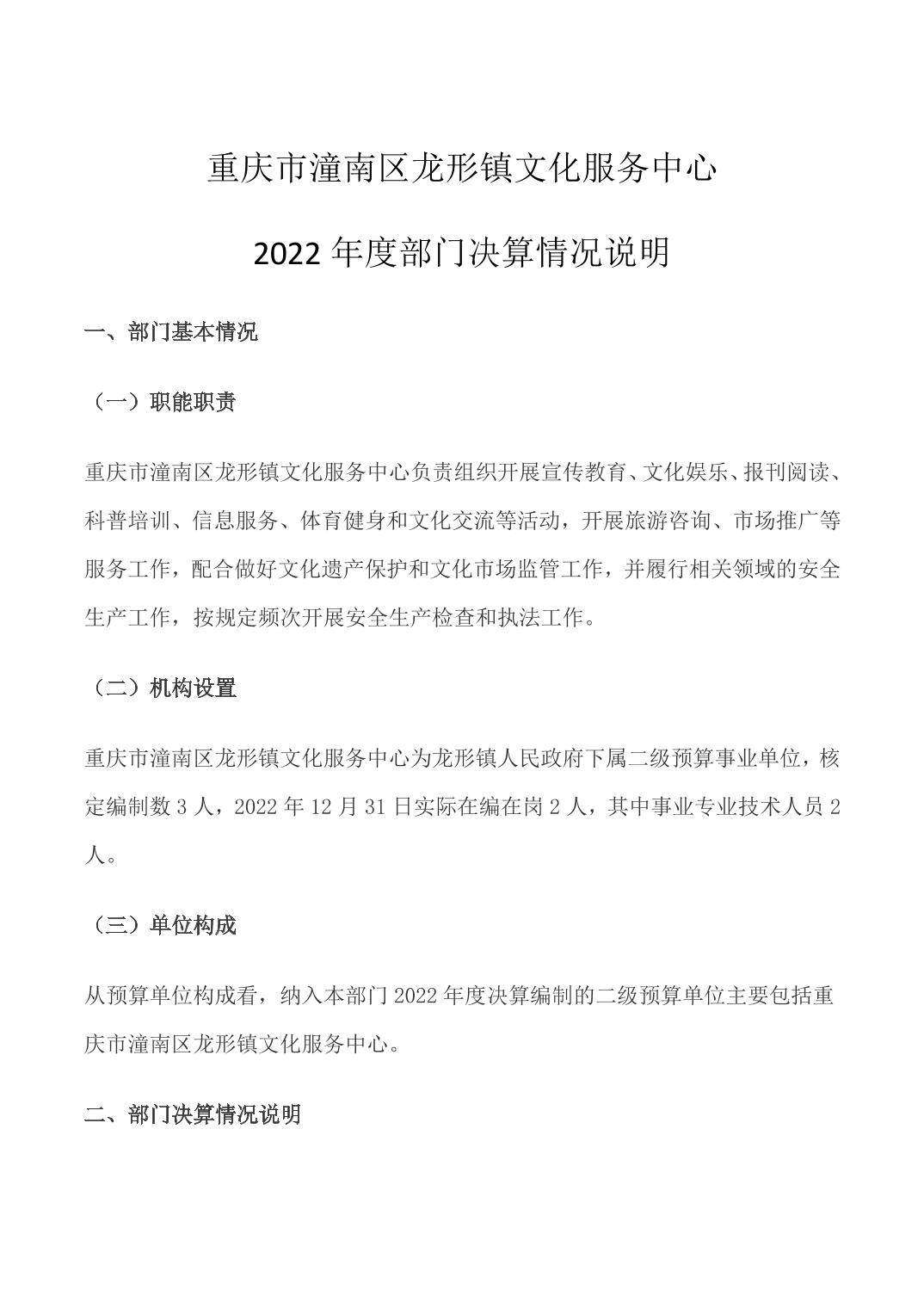 重庆市潼南区龙形镇文化服务中心

2022 年度部门决算情况说明

一、部门基本情况

（一）职能职责

重庆市潼南区龙形镇文化服务中心负责组织开展宣传教育、文化娱乐、报刊阅读、科普培训、信息服务、体育健身和文化交流等活动，开展旅游咨询、市场推广等服务工作，配合做好文化遗产保护和文化市场监管工作，并履行相关领域的安全生产工作，按规定频次开展安全生产检查和执法工作。

（二）机构设置

重庆市潼南区龙形镇文化服务中心为龙形镇人民政府下属二级预算事业单位，核定编制数 3 人，2022 年 12 月 31 日实际在编在岗 2 人，其中事业专业技术人员 2 人。

（三）单位构成

从预算单位构成看，纳入本部门 2022 年度决算编制的二级预算单位主要包括重庆市潼南区龙形镇文化服务中心。

二、部门决算情况说明